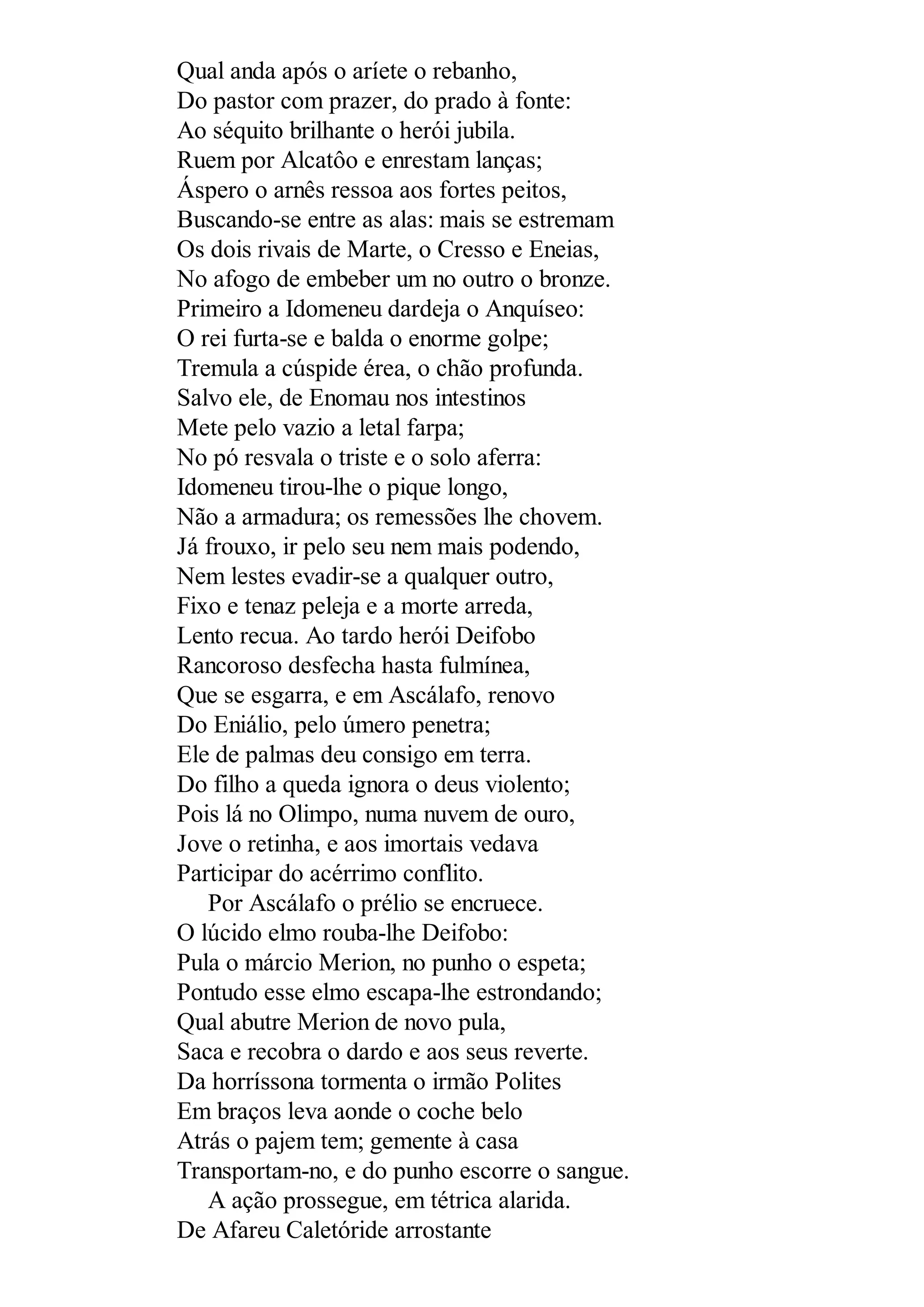 Qual anda após o aríete o rebanho,
Do pastor com prazer, do prado à fonte:
Ao séquito brilhante o herói jubila.
Ruem por Alcatôo e enrestam lanças;
Áspero o arnês ressoa aos fortes peitos,
Buscando-se entre as alas: mais se estremam
Os dois rivais de Marte, o Cresso e Eneias,
No afogo de embeber um no outro o bronze.
Primeiro a Idomeneu dardeja o Anquíseo:
O rei furta-se e balda o enorme golpe;
Tremula a cúspide érea, o chão profunda.
Salvo ele, de Enomau nos intestinos
Mete pelo vazio a letal farpa;
No pó resvala o triste e o solo aferra:
Idomeneu tirou-lhe o pique longo,
Não a armadura; os remessões lhe chovem.
Já frouxo, ir pelo seu nem mais podendo,
Nem lestes evadir-se a qualquer outro,
Fixo e tenaz peleja e a morte arreda,
Lento recua. Ao tardo herói Deifobo
Rancoroso desfecha hasta fulmínea,
Que se esgarra, e em Ascálafo, renovo
Do Eniálio, pelo úmero penetra;
Ele de palmas deu consigo em terra.
Do filho a queda ignora o deus violento;
Pois lá no Olimpo, numa nuvem de ouro,
Jove o retinha, e aos imortais vedava
Participar do acérrimo conflito.
Por Ascálafo o prélio se encruece.
O lúcido elmo rouba-lhe Deifobo:
Pula o márcio Merion, no punho o espeta;
Pontudo esse elmo escapa-lhe estrondando;
Qual abutre Merion de novo pula,
Saca e recobra o dardo e aos seus reverte.
Da horríssona tormenta o irmão Polites
Em braços leva aonde o coche belo
Atrás o pajem tem; gemente à casa
Transportam-no, e do punho escorre o sangue.
A ação prossegue, em tétrica alarida.
De Afareu Caletóride arrostante